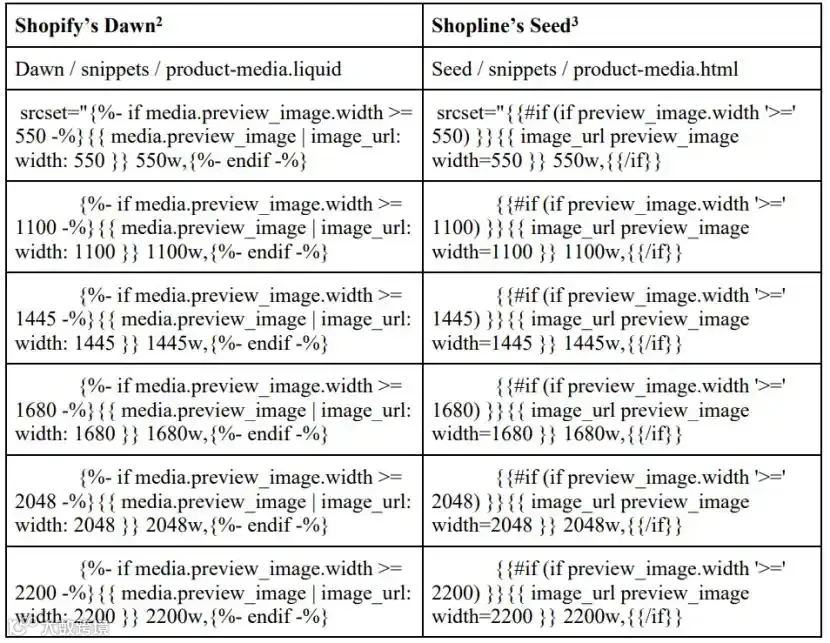 | Shopify's Dawn$^2$ | Shopline's Seed$^3$ |
|---|---|
| Dawn / snippets / product-media.liquid | Seed / snippets / product-media.html |
| srcset="{%- if media.preview_image.width >= 550 -%}{{ media.preview_image \| image_url: width: 550 }} 550w,{%- endif -%} | srcset="{{#if (if preview_image.width '>=' 550) }}{{ image_url preview_image width=550 }} 550w,{{/if}} |
| {%- if media.preview_image.width >= 1100 -%}{{ media.preview_image \| image_url: width: 1100 }} 1100w,{%- endif -%} | {{#if (if preview_image.width '>=' 1100) }}{{ image_url preview_image width=1100 }} 1100w,{{/if}} |
| {%- if media.preview_image.width >= 1445 -%}{{ media.preview_image \| image_url: width: 1445 }} 1445w,{%- endif -%} | {{#if (if preview_image.width '>=' 1445) }}{{ image_url preview_image width=1445 }} 1445w,{{/if}} |
| {%- if media.preview_image.width >= 1680 -%}{{ media.preview_image \| image_url: width: 1680 }} 1680w,{%- endif -%} | {{#if (if preview_image.width '>=' 1680) }}{{ image_url preview_image width=1680 }} 1680w,{{/if}} |
| {%- if media.preview_image.width >= 2048 -%}{{ media.preview_image \| image_url: width: 2048 }} 2048w,{%- endif -%} | {{#if (if preview_image.width '>=' 2048) }}{{ image_url preview_image width=2048 }} 2048w,{{/if}} |
| {%- if media.preview_image.width >= 2200 -%}{{ media.preview_image \| image_url: width: 2200 }} 2200w,{%- endif -%} | {{#if (if preview_image.width '>=' 2200) }}{{ image_url preview_image width=2200 }} 2200w,{{/if}} |